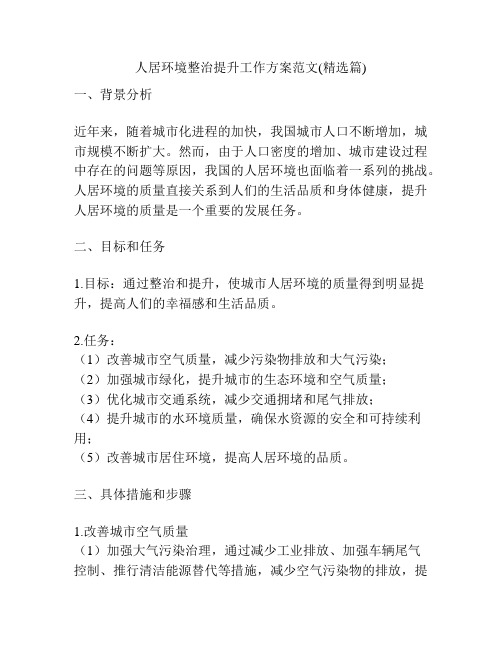 人居环境整治提升工作方案范文(精选篇)

一、背景分析

近年来，随着城市化进程的加快，我国城市人口不断增加，城市规模不断扩大。然而，由于人口密度的增加、城市建设过程中存在的问题等原因，我国的人居环境也面临着一系列的挑战。人居环境的质量直接关系到人们的生活品质和身体健康，提升人居环境的质量是一个重要的发展任务。

二、目标和任务

1.目标：通过整治和提升，使城市人居环境的质量得到明显提升，提高人们的幸福感和生活品质。

2.任务：
（1）改善城市空气质量，减少污染物排放和大气污染；
（2）加强城市绿化，提升城市的生态环境和空气质量；
（3）优化城市交通系统，减少交通拥堵和尾气排放；
（4）提升城市的水环境质量，确保水资源的安全和可持续利用；
（5）改善城市居住环境，提高人居环境的品质。

三、具体措施和步骤

1.改善城市空气质量
（1）加强大气污染治理，通过减少工业排放、加强车辆尾气控制、推行清洁能源替代等措施，减少空气污染物的排放，提